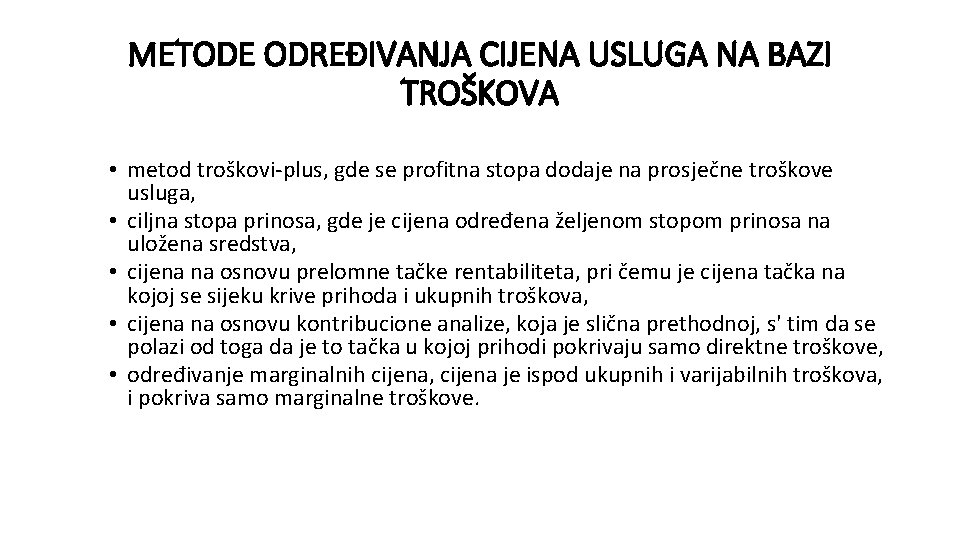 METODE ODREĐIVANJA CIJENA USLUGA NA BAZI TROŠKOVA

• metod troškovi-plus, gde se profitna stopa dodaje na prosječne troškove usluga,
• ciljna stopa prinosa, gde je cijena određena željenom stopom prinosa na uložena sredstva,
• cijena na osnovu prelomne tačke rentabiliteta, pri čemu je cijena tačka na kojoj se sijeku krive prihoda i ukupnih troškova,
• cijena na osnovu kontribucione analize, koja je slična prethodnoj, s' tim da se polazi od toga da je to tačka u kojoj prihodi pokrivaju samo direktne troškove,
• određivanje marginalnih cijena, cijena je ispod ukupnih i varijabilnih troškova, i pokriva samo marginalne troškove.